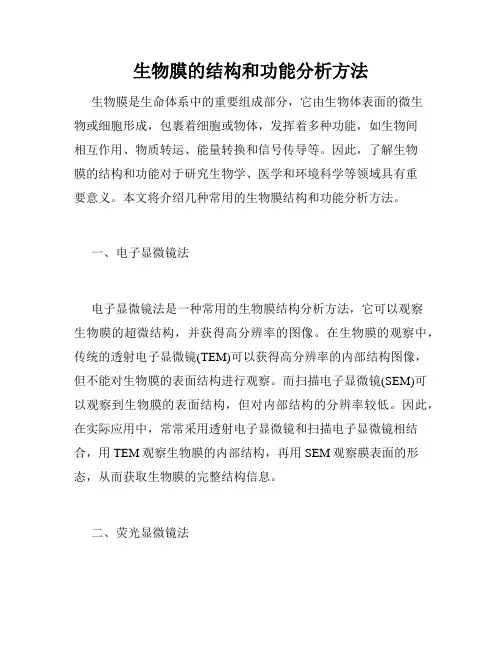 生物膜的结构和功能分析方法

生物膜是生命体系中的重要组成部分，它由生物体表面的微生物或细胞形成，包裹着细胞或物体，发挥着多种功能，如生物间相互作用、物质转运、能量转换和信号传导等。因此，了解生物膜的结构和功能对于研究生物学、医学和环境科学等领域具有重要意义。本文将介绍几种常用的生物膜结构和功能分析方法。

一、电子显微镜法

电子显微镜法是一种常用的生物膜结构分析方法，它可以观察生物膜的超微结构，并获得高分辨率的图像。在生物膜的观察中，传统的透射电子显微镜(TEM)可以获得高分辨率的内部结构图像，但不能对生物膜的表面结构进行观察。而扫描电子显微镜(SEM)可以观察到生物膜的表面结构，但对内部结构的分辨率较低。因此，在实际应用中，常常采用透射电子显微镜和扫描电子显微镜相结合，用 TEM 观察生物膜的内部结构，再用 SEM 观察膜表面的形态，从而获取生物膜的完整结构信息。

二、荧光显微镜法